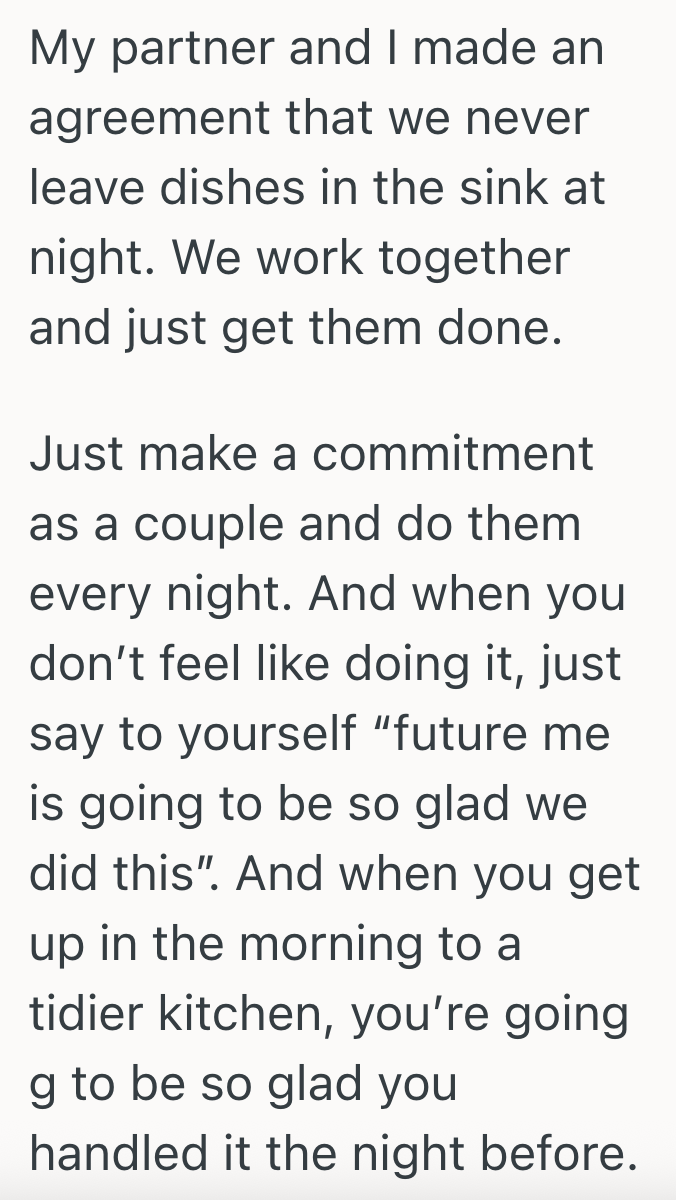 My partner and I made an agreement that we never leave dishes in the sink at night. We work together and just get them done.

Just make a commitment as a couple and do them every night. And when you don’t feel like doing it, just say to yourself “future me is going to be so glad we did this”. And when you get up in the morning to a tidier kitchen, you’re going g to be so glad you handled it the night before.